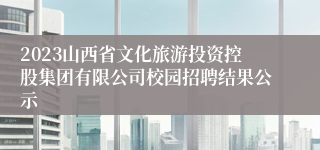 2023山西省文化旅游投资控股集团有限公司校园招聘结果公示